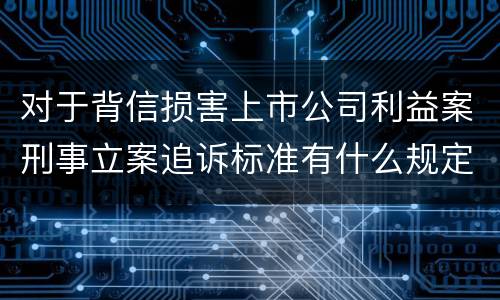 对于背信损害上市公司利益案刑事立案追诉标准有什么规定